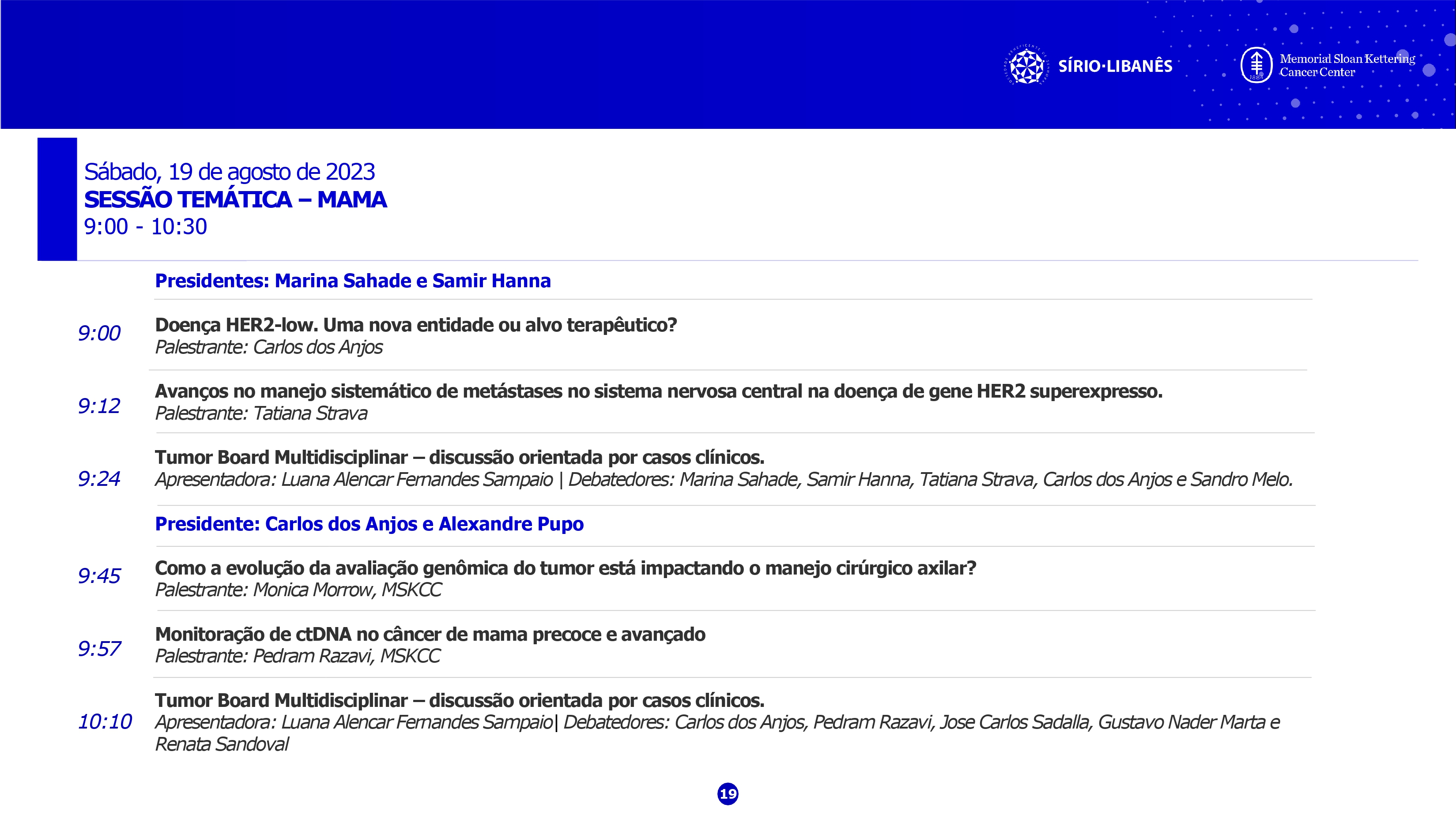 SÍRIO·LIBANÊS

Memorial Sloan Kettering Cancer Center

Sábado, 19 de agosto de 2023
SESSÃO TEMÁTICA – MAMA
9:00 - 10:30

Presidentes: Marina Sahade e Samir Hanna

9:00 Doença HER2-low. Uma nova entidade ou alvo terapêutico?
Palestrante: Carlos dos Anjos

9:12 Avanços no manejo sistemático de metástases no sistema nervosa central na doença de gene HER2 superexpresso.
Palestrante: Tatiana Strava

9:24 Tumor Board Multidisciplinar – discussão orientada por casos clínicos.
Apresentadora: Luana Alencar Fernandes Sampaio | Debatedores: Marina Sahade, Samir Hanna, Tatiana Strava, Carlos dos Anjos e Sandro Melo.

Presidente: Carlos dos Anjos e Alexandre Pupo

9:45 Como a evolução da avaliação genômica do tumor está impactando o manejo cirúrgico axilar?
Palestrante: Monica Morrow, MSKCC

9:57 Monitoração de ctDNA no câncer de mama precoce e avançado
Palestrante: Pedram Razavi, MSKCC

10:10 Tumor Board Multidisciplinar – discussão orientada por casos clínicos.
Apresentadora: Luana Alencar Fernandes Sampaio| Debatedores: Carlos dos Anjos, Pedram Razavi, Jose Carlos Sadalla, Gustavo Nader Marta e Renata Sandoval

19